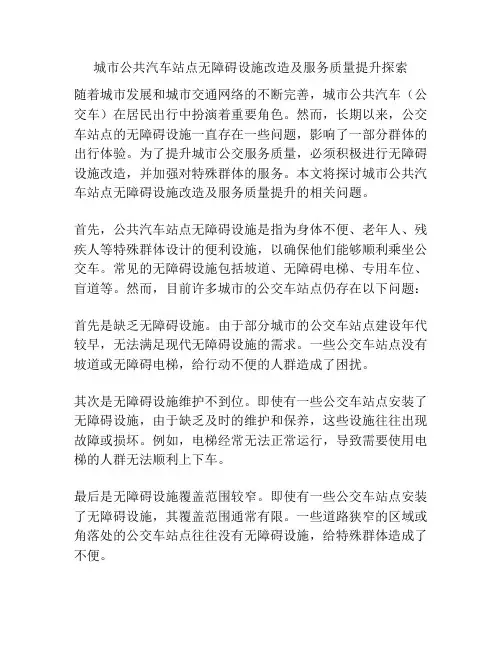 城市公共汽车站点无障碍设施改造及服务质量提升探索

随着城市发展和城市交通网络的不断完善，城市公共汽车（公交车）在居民出行中扮演着重要角色。然而，长期以来，公交车站点的无障碍设施一直存在一些问题，影响了一部分群体的出行体验。为了提升城市公交服务质量，必须积极进行无障碍设施改造，并加强对特殊群体的服务。本文将探讨城市公共汽车站点无障碍设施改造及服务质量提升的相关问题。

首先，公共汽车站点无障碍设施是指为身体不便、老年人、残疾人等特殊群体设计的便利设施，以确保他们能够顺利乘坐公交车。常见的无障碍设施包括坡道、无障碍电梯、专用车位、盲道等。然而，目前许多城市的公交车站点仍存在以下问题：

首先是缺乏无障碍设施。由于部分城市的公交车站点建设年代较早，无法满足现代无障碍设施的需求。一些公交车站点没有坡道或无障碍电梯，给行动不便的人群造成了困扰。

其次是无障碍设施维护不到位。即使有一些公交车站点安装了无障碍设施，由于缺乏及时的维护和保养，这些设施往往出现故障或损坏。例如，电梯经常无法正常运行，导致需要使用电梯的人群无法顺利上下车。

最后是无障碍设施覆盖范围较窄。即使有一些公交车站点安装了无障碍设施，其覆盖范围通常有限。一些道路狭窄的区域或角落处的公交车站点往往没有无障碍设施，给特殊群体造成了不便。